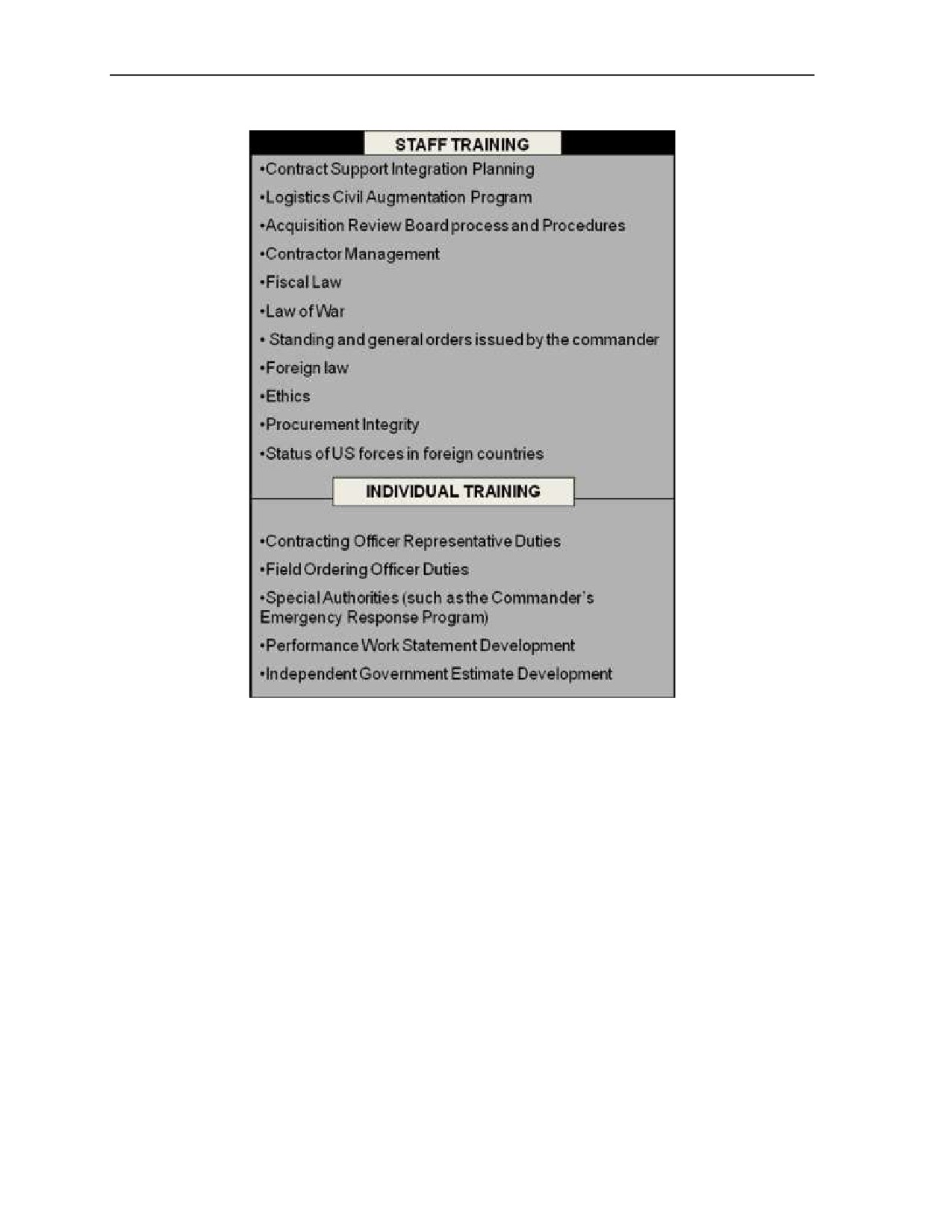 STAFF TRAINING

• Contract Support Integration Planning
• Logistics Civil Augmentation Program
• Acquisition Review Board process and Procedures
• Contractor Management
• Fiscal Law
• Law of War
• Standing and general orders issued by the commander
• Foreign law
• Ethics
• Procurement Integrity
• Status of US forces in foreign countries

INDIVIDUAL TRAINING

• Contracting Officer Representative Duties
• Field Ordering Officer Duties
• Special Authorities (such as the Commander's Emergency Response Program)
• Performance Work Statement Development
• Independent Government Estimate Development